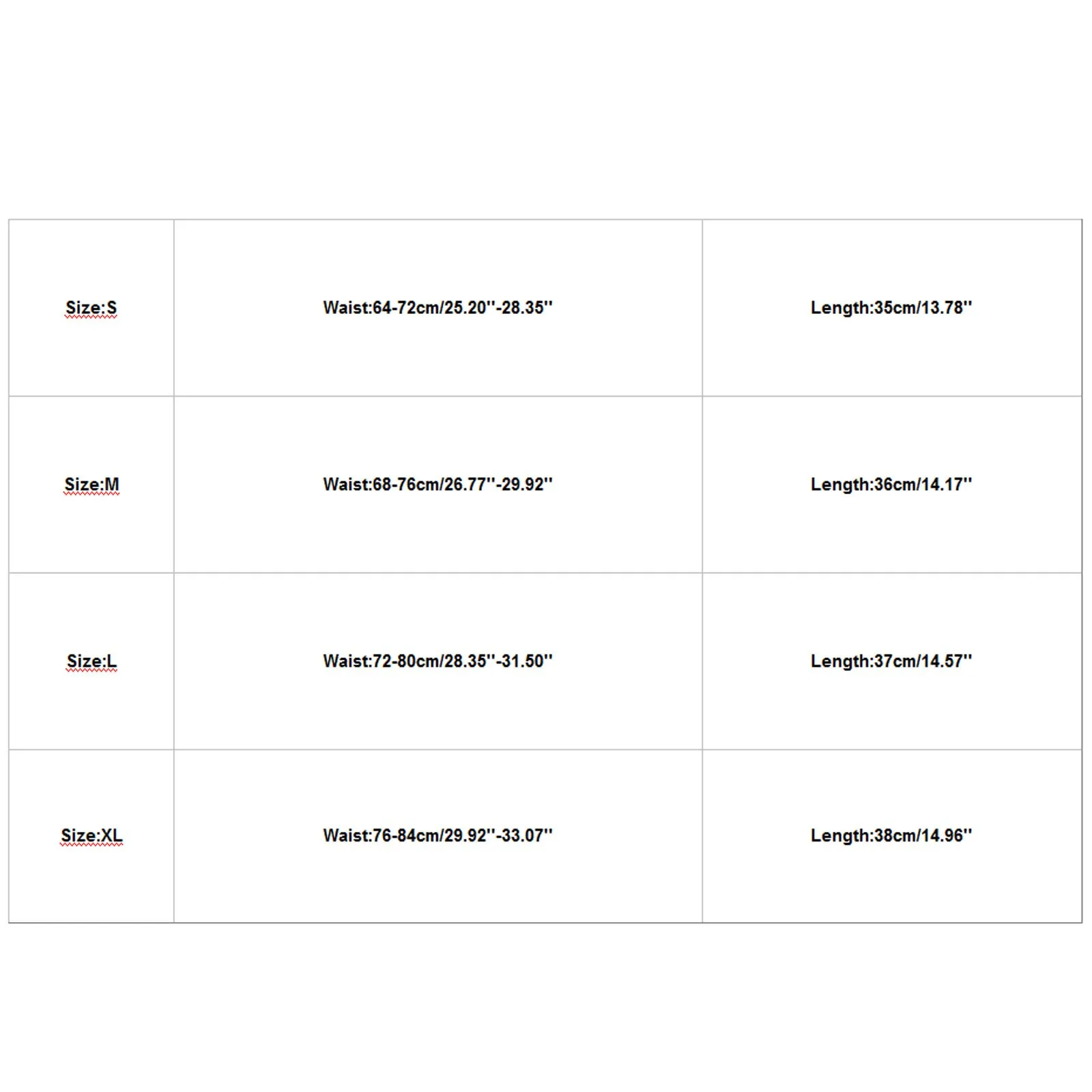 | Size:S | Waist:64-72cm/25.20''-28.35'' | Length:35cm/13.78'' |
|---|---|---|
| Size:M | Waist:68-76cm/26.77''-29.92'' | Length:36cm/14.17'' |
| Size:L | Waist:72-80cm/28.35''-31.50'' | Length:37cm/14.57'' |
| Size:XL | Waist:76-84cm/29.92''-33.07'' | Length:38cm/14.96'' |